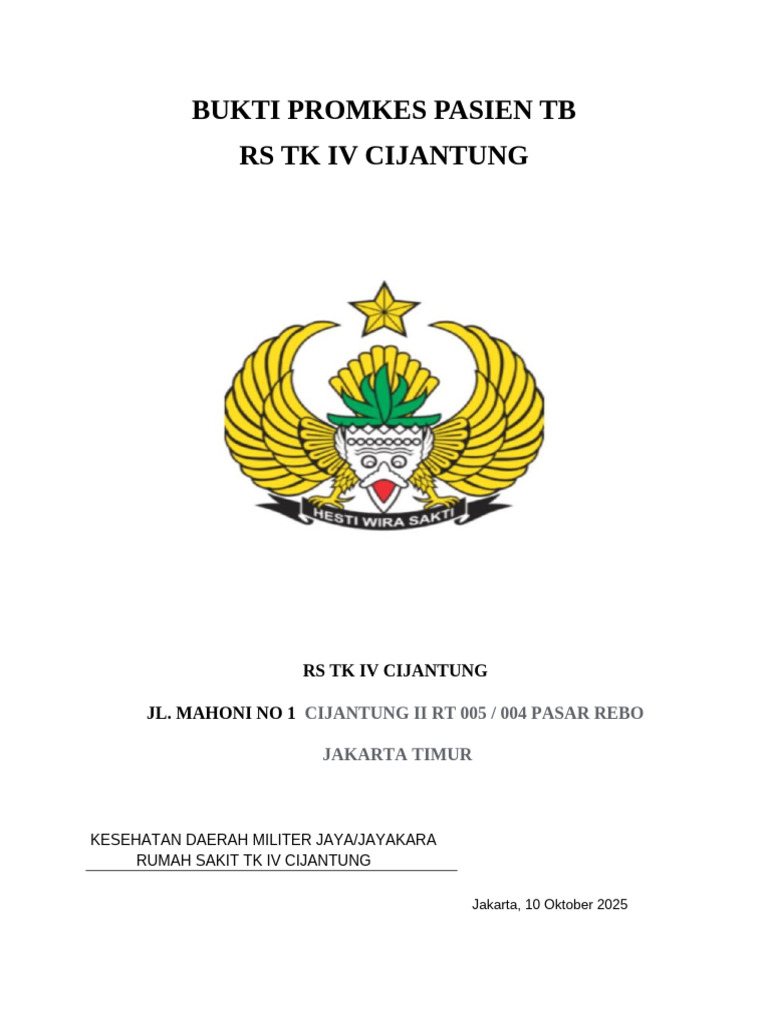 BUKTI PROMKES PASIEN TB
RS TK IV CIJANTUNG

HESTI WIRA SAKTI

RS TK IV CIJANTUNG

JL. MAHONI NO 1 CIJANTUNG II RT 005 / 004 PASAR REBO

JAKARTA TIMUR

KESEHATAN DAERAH MILITER JAYA/JAYAKARA
RUMAH SAKIT TK IV CIJANTUNG

Jakarta, 10 Oktober 2025